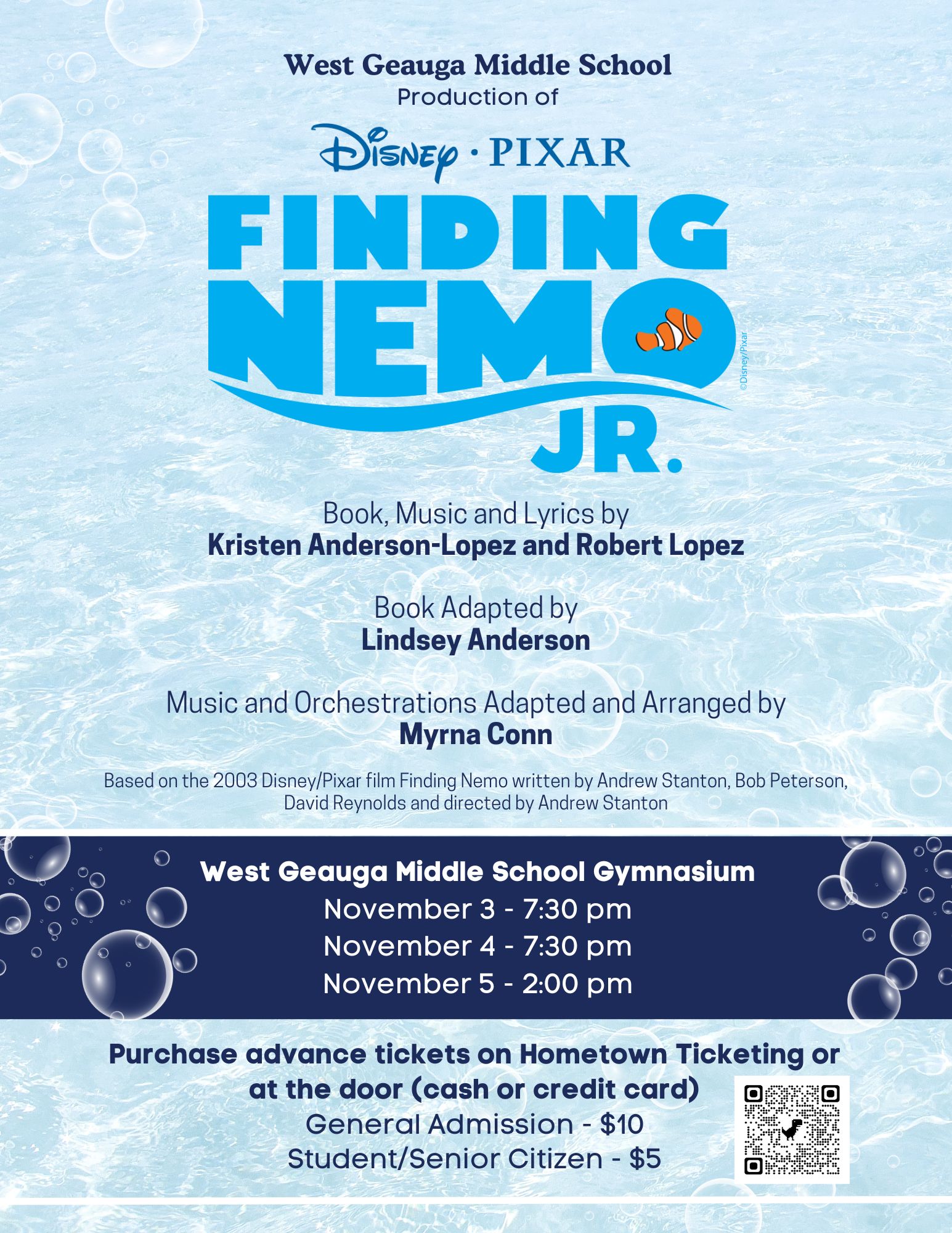 West Geauga Middle School
Production of

Disney · PIXAR

FINDING NEMO JR.

©Disney/Pixar

Book, Music and Lyrics by
Kristen Anderson-Lopez and Robert Lopez

Book Adapted by
Lindsey Anderson

Music and Orchestrations Adapted and Arranged by
Myrna Conn

Based on the 2003 Disney/Pixar film Finding Nemo written by Andrew Stanton, Bob Peterson, David Reynolds and directed by Andrew Stanton

West Geauga Middle School Gymnasium
November 3 - 7:30 pm
November 4 - 7:30 pm
November 5 - 2:00 pm

Purchase advance tickets on Hometown Ticketing or at the door (cash or credit card)
General Admission - $10
Student/Senior Citizen - $5